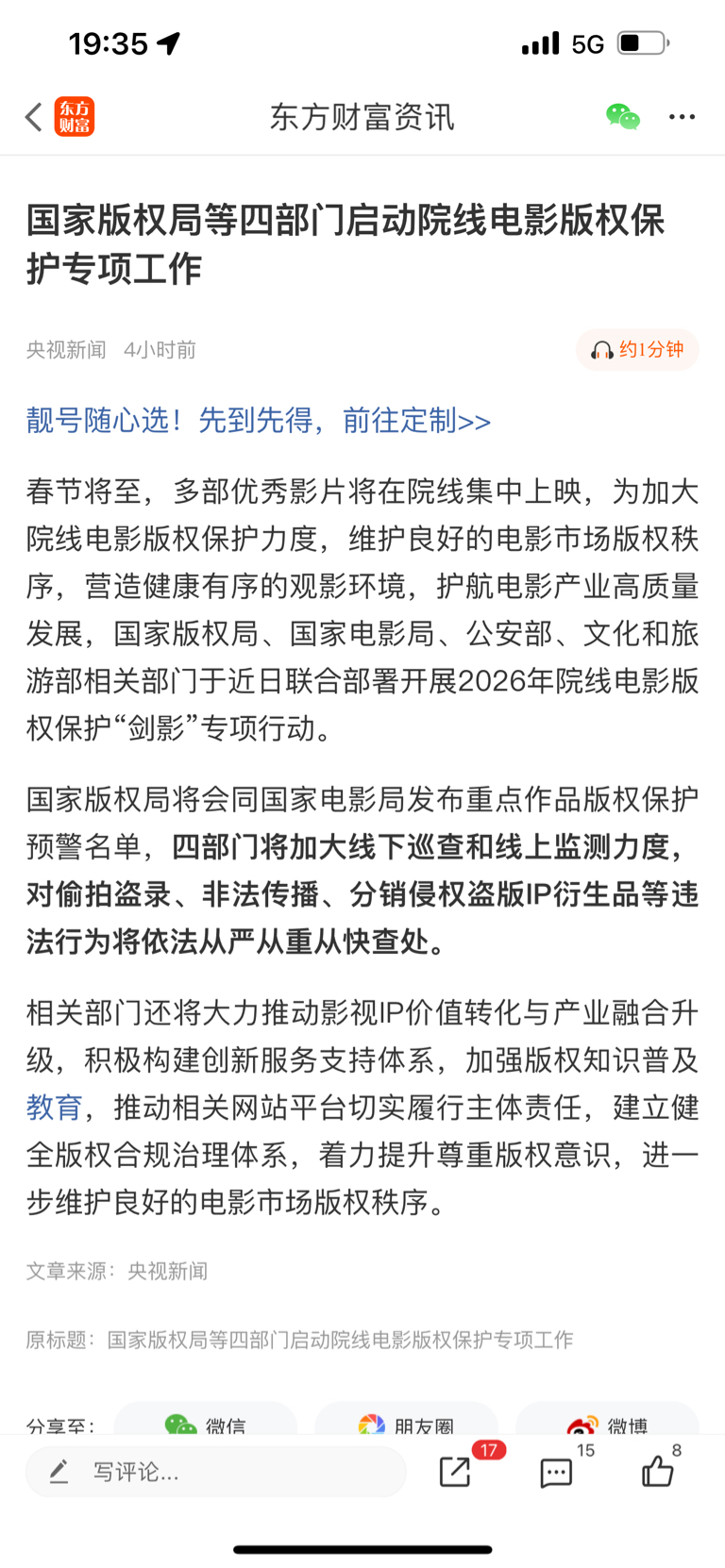 19:35 5G

东方财富 东方财富资讯

国家版权局等四部门启动院线电影版权保护专项工作

央视新闻 4小时前 约1分钟

靓号随心选！先到先得，前往定制>>

春节将至，多部优秀影片将在院线集中上映，为加大院线电影版权保护力度，维护良好的电影市场版权秩序，营造健康有序的观影环境，护航电影产业高质量发展，国家版权局、国家电影局、公安部、文化和旅游部相关部门于近日联合部署开展2026年院线电影版权保护“剑影”专项行动。

国家版权局将会同国家电影局发布重点作品版权保护预警名单，四部门将加大线下巡查和线上监测力度，对偷拍盗录、非法传播、分销侵权盗版IP衍生品等违法行为将依法从严从重从快查处。

相关部门还将大力推动影视IP价值转化与产业融合升级，积极构建创新服务支持体系，加强版权知识普及教育，推动相关网站平台切实履行主体责任，建立健全版权合规治理体系，着力提升尊重版权意识，进一步维护良好的电影市场版权秩序。

文章来源：央视新闻

原标题：国家版权局等四部门启动院线电影版权保护专项工作

分享至： 微信 朋友圈 微博

写评论... 17 15 8